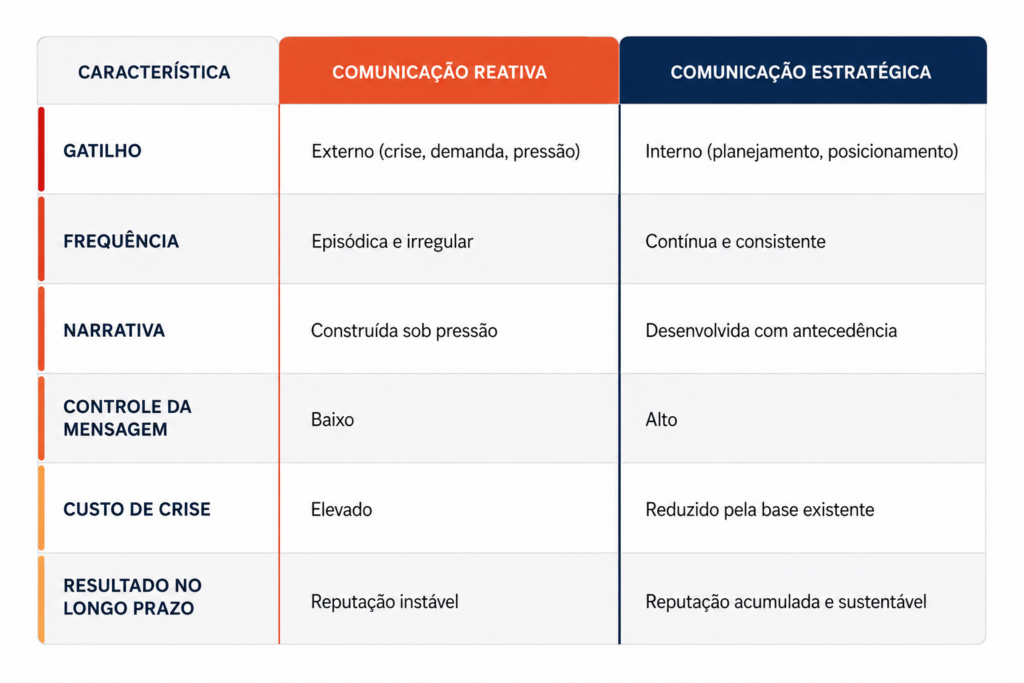 | CARACTERÍSTICA | COMUNICAÇÃO REATIVA | COMUNICAÇÃO ESTRATÉGICA |
|---|---|---|
| GATILHO | Externo (crise, demanda, pressão) | Interno (planejamento, posicionamento) |
| FREQUÊNCIA | Episódica e irregular | Contínua e consistente |
| NARRATIVA | Construída sob pressão | Desenvolvida com antecedência |
| CONTROLE DA MENSAGEM | Baixo | Alto |
| CUSTO DE CRISE | Elevado | Reduzido pela base existente |
| RESULTADO NO LONGO PRAZO | Reputação instável | Reputação acumulada e sustentável |